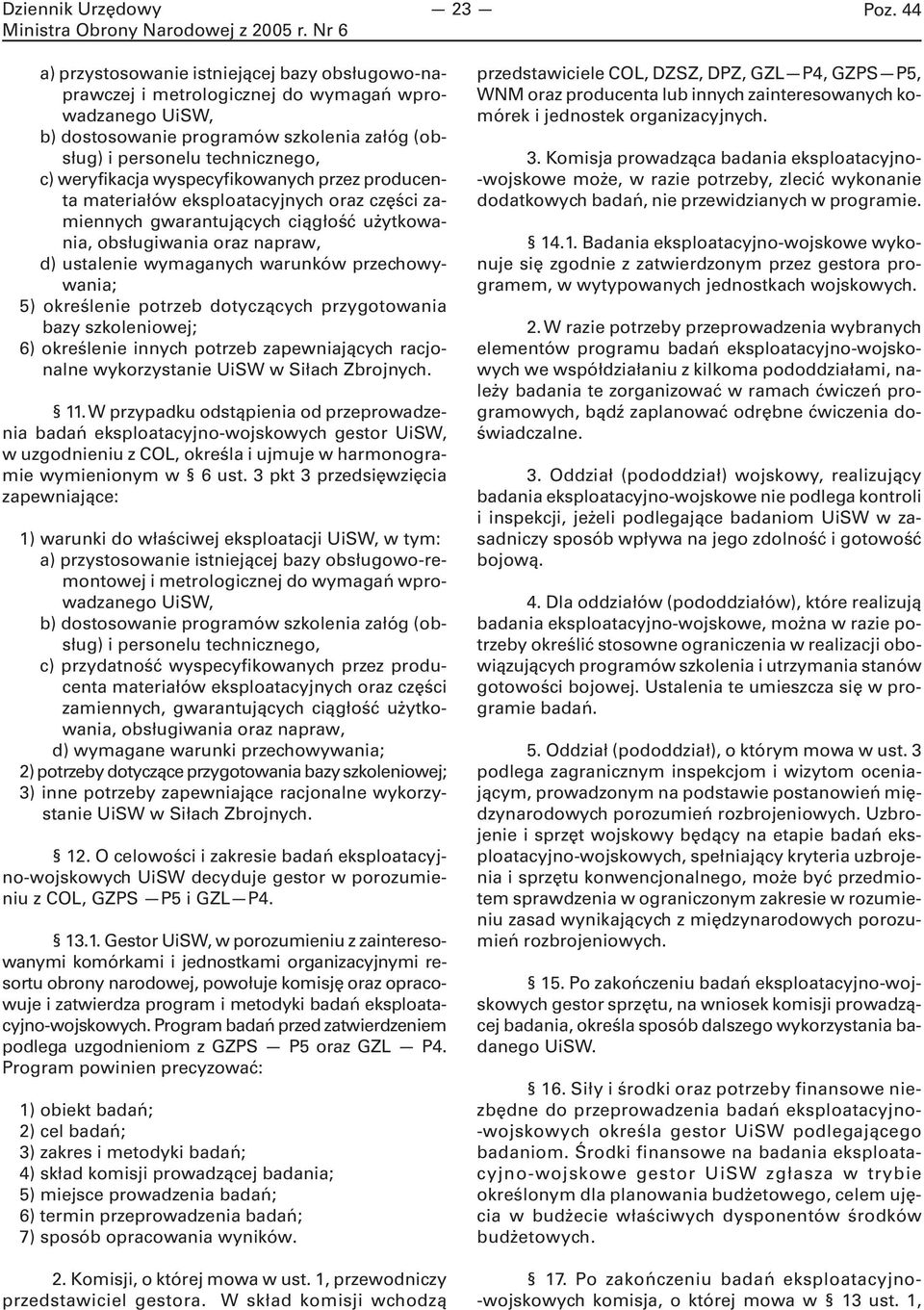 Dziennik Urzędowy
Ministra Obrony Narodowej z 2005 r. Nr 6

— 23 —

Poz. 44

a) przystosowanie istniejącej bazy obsługowo-naprawczej i metrologicznej do wymagań wprowadzanego UiSW,
b) dostosowanie programów szkolenia załóg (obsług) i personelu technicznego,
c) weryfikacja wyspecyfikowanych przez producenta materiałów eksploatacyjnych oraz części zamiennych gwarantujących ciągłość użytkowania, obsługiwania oraz napraw,
d) ustalenie wymaganych warunków przechowywania;
5) określenie potrzeb dotyczących przygotowania bazy szkoleniowej;
6) określenie innych potrzeb zapewniających racjonalne wykorzystanie UiSW w Siłach Zbrojnych.

§ 11. W przypadku odstąpienia od przeprowadzenia badań eksploatacyjno-wojskowych gestor UiSW, w uzgodnieniu z COL, określa i ujmuje w harmonogramie wymienionym w § 6 ust. 3 pkt 3 przedsięwzięcia zapewniające:

1) warunki do właściwej eksploatacji UiSW, w tym:
a) przystosowanie istniejącej bazy obsługowo-remontowej i metrologicznej do wymagań wprowadzanego UiSW,
b) dostosowanie programów szkolenia załóg (obsług) i personelu technicznego,
c) przydatność wyspecyfikowanych przez producenta materiałów eksploatacyjnych oraz części zamiennych, gwarantujących ciągłość użytkowania, obsługiwania oraz napraw,
d) wymagane warunki przechowywania;
2) potrzeby dotyczące przygotowania bazy szkoleniowej;
3) inne potrzeby zapewniające racjonalne wykorzystanie UiSW w Siłach Zbrojnych.

§ 12. O celowości i zakresie badań eksploatacyjno-wojskowych UiSW decyduje gestor w porozumieniu z COL, GZPS — P5 i GZL — P4.

§ 13.1. Gestor UiSW, w porozumieniu z zainteresowanymi komórkami i jednostkami organizacyjnymi resortu obrony narodowej, powołuje komisję oraz opracowuje i zatwierdza program i metodyki badań eksploatacyjno-wojskowych. Program badań przed zatwierdzeniem podlega uzgodnieniom z GZPS — P5 oraz GZL — P4. Program powinien precyzować:

1) obiekt badań;
2) cel badań;
3) zakres i metodyki badań;
4) skład komisji prowadzącej badania;
5) miejsce prowadzenia badań;
6) termin przeprowadzenia badań;
7) sposób opracowania wyników.

2. Komisji, o której mowa w ust. 1, przewodniczy przedstawiciel gestora. W skład komisji wchodzą przedstawiciele COL, DZSZ, DPZ, GZL — P4, GZPS — P5, WNM oraz producenta lub innych zainteresowanych komórek i jednostek organizacyjnych.

3. Komisja prowadząca badania eksploatacyjno-wojskowe może, w razie potrzeby, zlecić wykonanie dodatkowych badań, nie przewidzianych w programie.

§ 14.1. Badania eksploatacyjno-wojskowe wykonuje się zgodnie z zatwierdzonym przez gestora programem, w wytypowanych jednostkach wojskowych.

2. W razie potrzeby przeprowadzenia wybranych elementów programu badań eksploatacyjno-wojskowych we współdziałaniu z kilkoma pododdziałami, należy badania te zorganizować w ramach ćwiczeń programowych, bądź zaplanować odrębne ćwiczenia doświadczalne.

3. Oddział (pododdział) wojskowy, realizujący badania eksploatacyjno-wojskowe nie podlega kontroli i inspekcji, jeżeli podlegające badaniom UiSW w zasadniczy sposób wpływa na jego zdolność i gotowość bojową.

4. Dla oddziałów (pododdziałów), które realizują badania eksploatacyjno-wojskowe, można w razie potrzeby określić stosowne ograniczenia w realizacji obowiązujących programów szkolenia i utrzymania stanów gotowości bojowej. Ustalenia te umieszcza się w programie badań.

5. Oddział (pododdział), o którym mowa w ust. 3 podlega zagranicznym inspekcjom i wizytom oceniającym, prowadzonym na podstawie postanowień międzynarodowych porozumień rozbrojeniowych. Uzbrojenie i sprzęt wojskowy będący na etapie badań eksploatacyjno-wojskowych, spełniający kryteria uzbrojenia i sprzętu konwencjonalnego, może być przedmiotem sprawdzenia w ograniczonym zakresie w rozumieniu zasad wynikających z międzynarodowych porozumień rozbrojeniowych.

§ 15. Po zakończeniu badań eksploatacyjno-wojskowych gestor sprzętu, na wniosek komisji prowadzącej badania, określa sposób dalszego wykorzystania badanego UiSW.

§ 16. Siły i środki oraz potrzeby finansowe niezbędne do przeprowadzenia badań eksploatacyjno-wojskowych określa gestor UiSW podlegającego badaniom. Środki finansowe na badania eksploatacyjno-wojskowe gestor UiSW zgłasza w trybie określonym dla planowania budżetowego, celem ujęcia w budżecie właściwych dysponentów środków budżetowych.

§ 17. Po zakończeniu badań eksploatacyjno-wojskowych komisja, o której mowa w § 13 ust. 1,